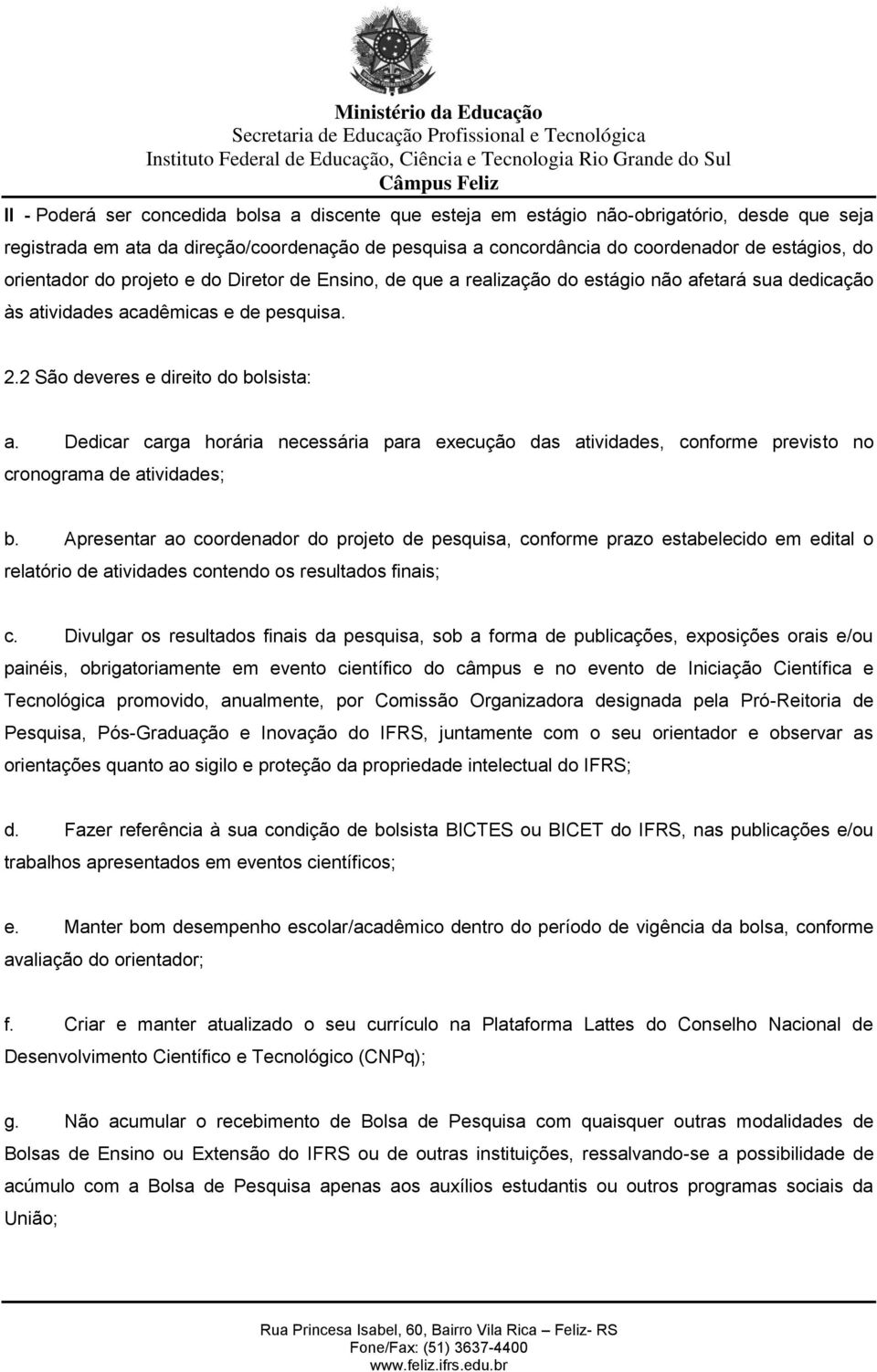 Ministério da Educação
Secretaria de Educação Profissional e Tecnológica
Instituto Federal de Educação, Ciência e Tecnologia Rio Grande do Sul
Câmpus Feliz

II - Poderá ser concedida bolsa a discente que esteja em estágio não-obrigatório, desde que seja registrada em ata da direção/coordenação de pesquisa a concordância do coordenador de estágios, do orientador do projeto e do Diretor de Ensino, de que a realização do estágio não afetará sua dedicação às atividades acadêmicas e de pesquisa.

2.2 São deveres e direito do bolsista:

a. Dedicar carga horária necessária para execução das atividades, conforme previsto no cronograma de atividades;

b. Apresentar ao coordenador do projeto de pesquisa, conforme prazo estabelecido em edital o relatório de atividades contendo os resultados finais;

c. Divulgar os resultados finais da pesquisa, sob a forma de publicações, exposições orais e/ou painéis, obrigatoriamente em evento científico do câmpus e no evento de Iniciação Científica e Tecnológica promovido, anualmente, por Comissão Organizadora designada pela Pró-Reitoria de Pesquisa, Pós-Graduação e Inovação do IFRS, juntamente com o seu orientador e observar as orientações quanto ao sigilo e proteção da propriedade intelectual do IFRS;

d. Fazer referência à sua condição de bolsista BICTES ou BICET do IFRS, nas publicações e/ou trabalhos apresentados em eventos científicos;

e. Manter bom desempenho escolar/acadêmico dentro do período de vigência da bolsa, conforme avaliação do orientador;

f. Criar e manter atualizado o seu currículo na Plataforma Lattes do Conselho Nacional de Desenvolvimento Científico e Tecnológico (CNPq);

g. Não acumular o recebimento de Bolsa de Pesquisa com quaisquer outras modalidades de Bolsas de Ensino ou Extensão do IFRS ou de outras instituições, ressalvando-se a possibilidade de acúmulo com a Bolsa de Pesquisa apenas aos auxílios estudantis ou outros programas sociais da União;

Rua Princesa Isabel, 60, Bairro Vila Rica – Feliz- RS
Fone/Fax: (51) 3637-4400
www.feliz.ifrs.edu.br